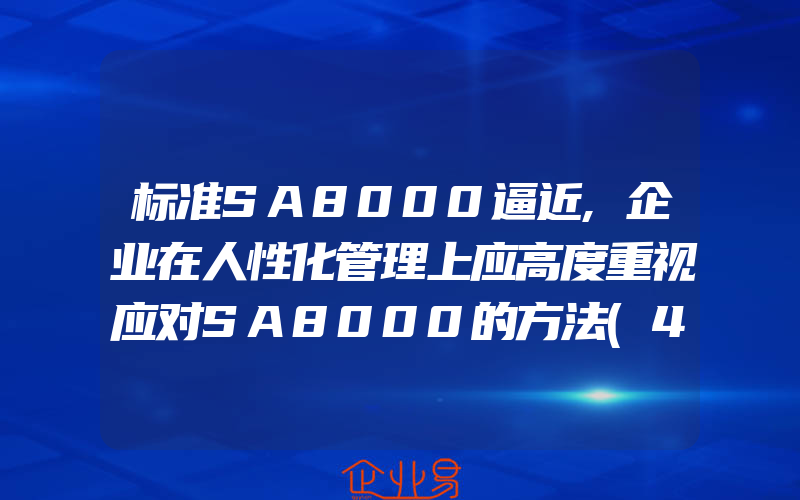 标准SA8000逼近，企业在人性化管理上应高度重视应对SA8000的方法(4

企业易